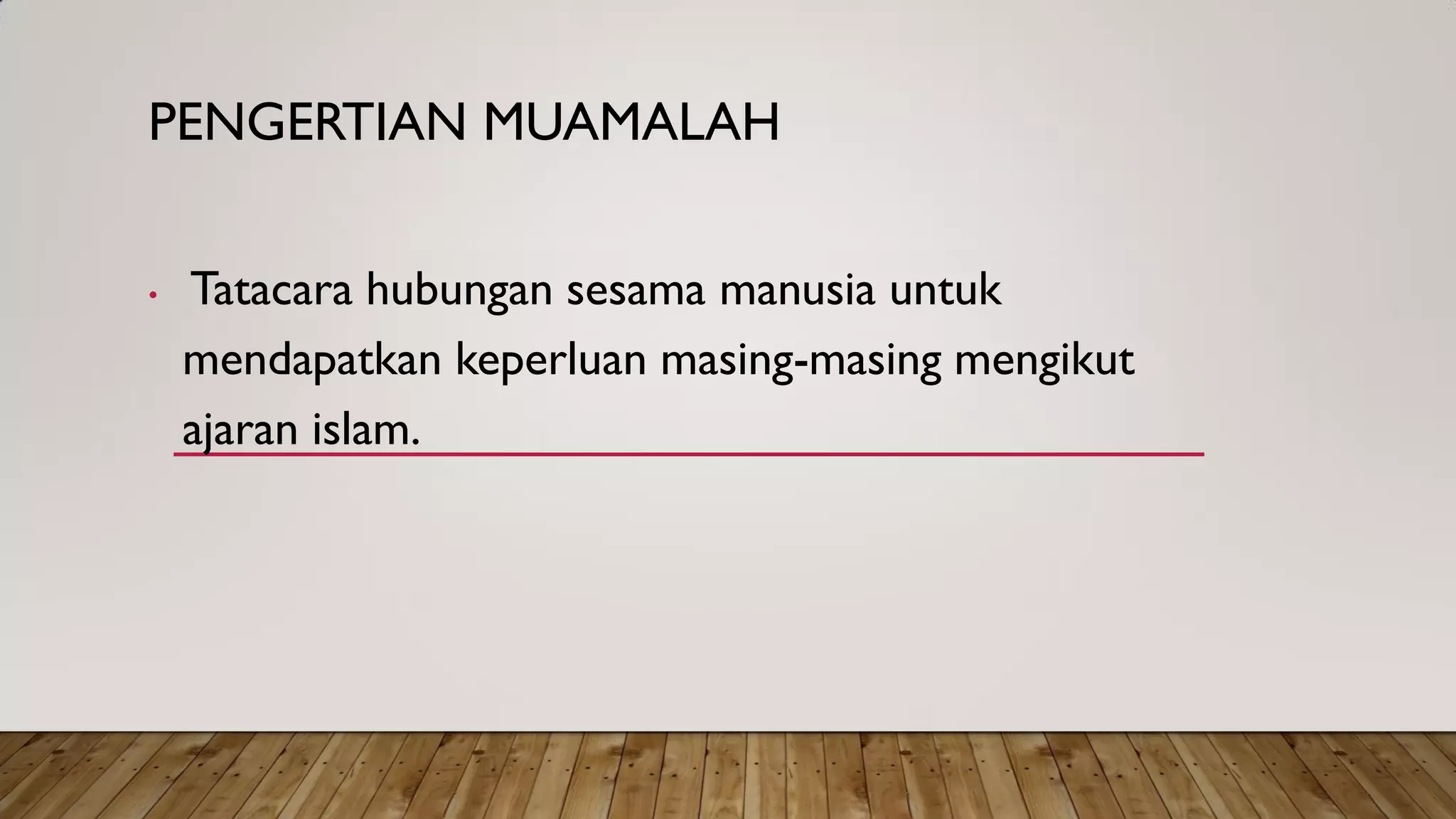 PENGERTIAN MUAMALAH

• Tatacara hubungan sesama manusia untuk mendapatkan keperluan masing-masing mengikut ajaran islam.